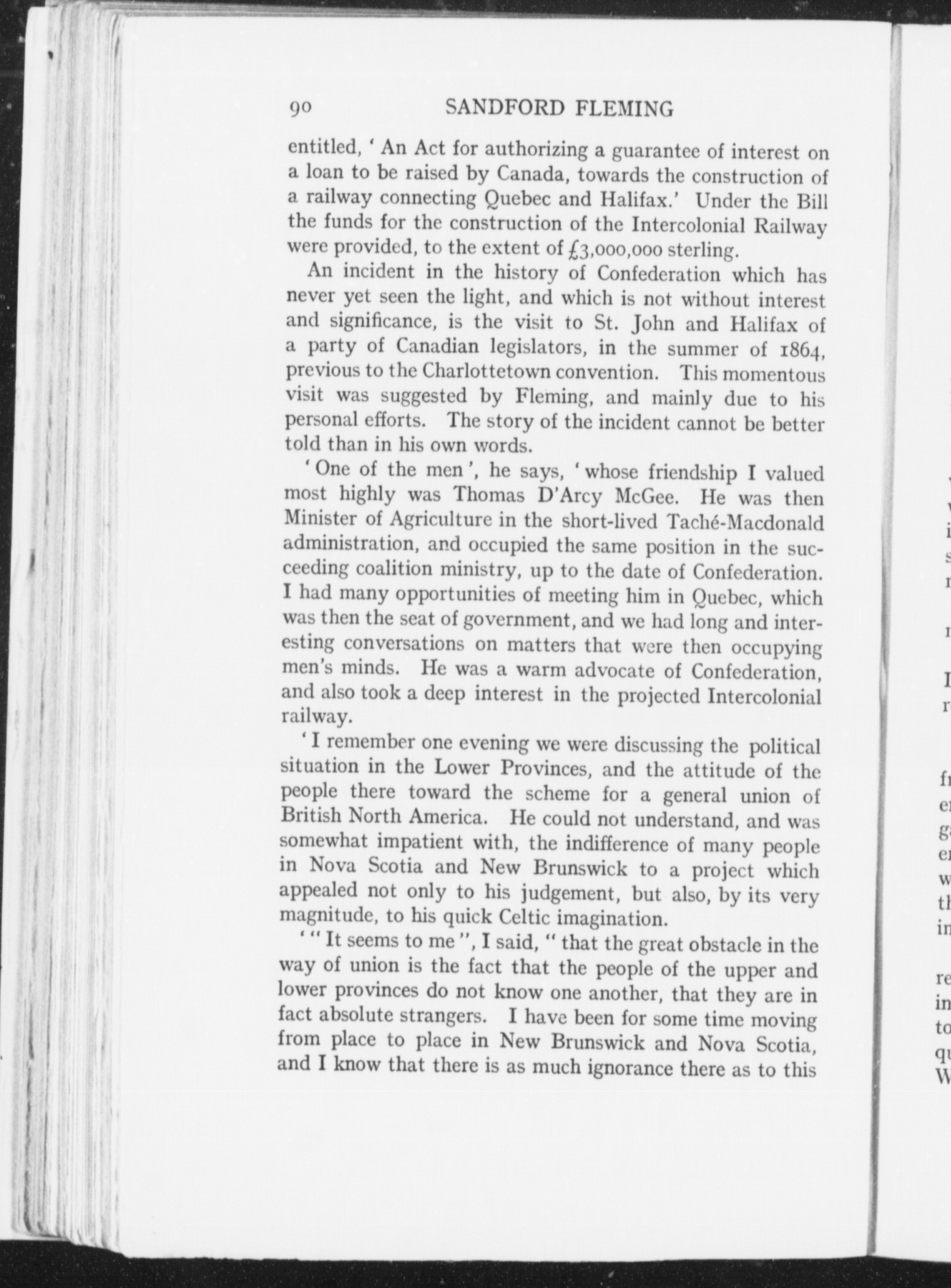 90 SANDFORD FLEMING

entitled, 'An Act for authorizing a guarantee of interest on a loan to be raised by Canada, towards the construction of a railway connecting Quebec and Halifax.' Under the Bill the funds for the construction of the Intercolonial Railway were provided, to the extent of £3,000,000 sterling.

An incident in the history of Confederation which has never yet seen the light, and which is not without interest and significance, is the visit to St. John and Halifax of a party of Canadian legislators, in the summer of 1864, previous to the Charlottetown convention. This momentous visit was suggested by Fleming, and mainly due to his personal efforts. The story of the incident cannot be better told than in his own words.

'One of the men', he says, 'whose friendship I valued most highly was Thomas D'Arcy McGee. He was then Minister of Agriculture in the short-lived Taché-Macdonald administration, and occupied the same position in the succeeding coalition ministry, up to the date of Confederation. I had many opportunities of meeting him in Quebec, which was then the seat of government, and we had long and interesting conversations on matters that were then occupying men's minds. He was a warm advocate of Confederation, and also took a deep interest in the projected Intercolonial railway.

'I remember one evening we were discussing the political situation in the Lower Provinces, and the attitude of the people there toward the scheme for a general union of British North America. He could not understand, and was somewhat impatient with, the indifference of many people in Nova Scotia and New Brunswick to a project which appealed not only to his judgement, but also, by its very magnitude, to his quick Celtic imagination.

'"It seems to me", I said, "that the great obstacle in the way of union is the fact that the people of the upper and lower provinces do not know one another, that they are in fact absolute strangers. I have been for some time moving from place to place in New Brunswick and Nova Scotia, and I know that there is as much ignorance there as to this